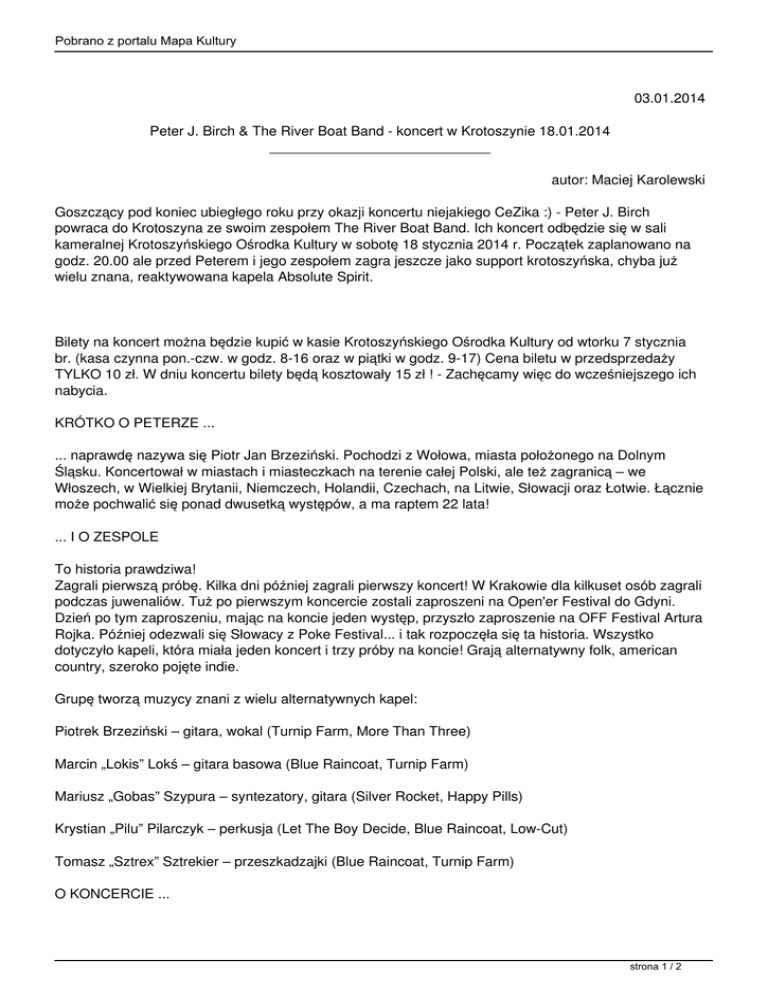 Pobrano z portalu Mapa Kultury

03.01.2014

Peter J. Birch & The River Boat Band - koncert w Krotoszynie 18.01.2014

autor: Maciej Karolewski

Goszczący pod koniec ubiegłego roku przy okazji koncertu niejakiego CeZika :) - Peter J. Birch powraca do Krotoszyna ze swoim zespołem The River Boat Band. Ich koncert odbędzie się w sali kameralnej Krotoszyńskiego Ośrodka Kultury w sobotę 18 stycznia 2014 r. Początek zaplanowano na godz. 20.00 ale przed Peterem i jego zespołem zagra jeszcze jako support krotoszyńska, chyba już wielu znana, reaktywowana kapela Absolute Spirit.

Bilety na koncert można będzie kupić w kasie Krotoszyńskiego Ośrodka Kultury od wtorku 7 stycznia br. (kasa czynna pon.-czw. w godz. 8-16 oraz w piątki w godz. 9-17) Cena biletu w przedsprzedaży TYLKO 10 zł. W dniu koncertu bilety będą kosztowały 15 zł ! - Zachęcamy więc do wcześniejszego ich nabycia.

KRÓTKO O PETERZE ...

... naprawdę nazywa się Piotr Jan Brzeziński. Pochodzi z Wołowa, miasta położonego na Dolnym Śląsku. Koncertował w miastach i miasteczkach na terenie całej Polski, ale też zagranicą – we Włoszech, w Wielkiej Brytanii, Niemczech, Holandii, Czechach, na Litwie, Słowacji oraz Łotwie. Łącznie może pochwalić się ponad dwusetką występów, a ma raptem 22 lata!

... I O ZESPOLE

To historia prawdziwa!
Zagrali pierwszą próbę. Kilka dni później zagrali pierwszy koncert! W Krakowie dla kilkuset osób zagrali podczas juwenaliów. Tuż po pierwszym koncercie zostali zaproszeni na Open'er Festival do Gdyni. Dzień po tym zaproszeniu, mając na koncie jeden występ, przyszło zaproszenie na OFF Festival Artura Rojka. Później odezwali się Słowacy z Poke Festival... i tak rozpoczęła się ta historia. Wszystko dotyczyło kapeli, która miała jeden koncert i trzy próby na koncie! Grają alternatywny folk, american country, szeroko pojęte indie.

Grupę tworzą muzycy znani z wielu alternatywnych kapel:

Piotrek Brzeziński – gitara, wokal (Turnip Farm, More Than Three)

Marcin „Lokis" Lokś – gitara basowa (Blue Raincoat, Turnip Farm)

Mariusz „Gobas" Szypura – syntezatory, gitara (Silver Rocket, Happy Pills)

Krystian „Pilu" Pilarczyk – perkusja (Let The Boy Decide, Blue Raincoat, Low-Cut)

Tomasz „Sztrex" Sztrekier – przeszkadzajki (Blue Raincoat, Turnip Farm)

O KONCERCIE ...

strona 1 / 2